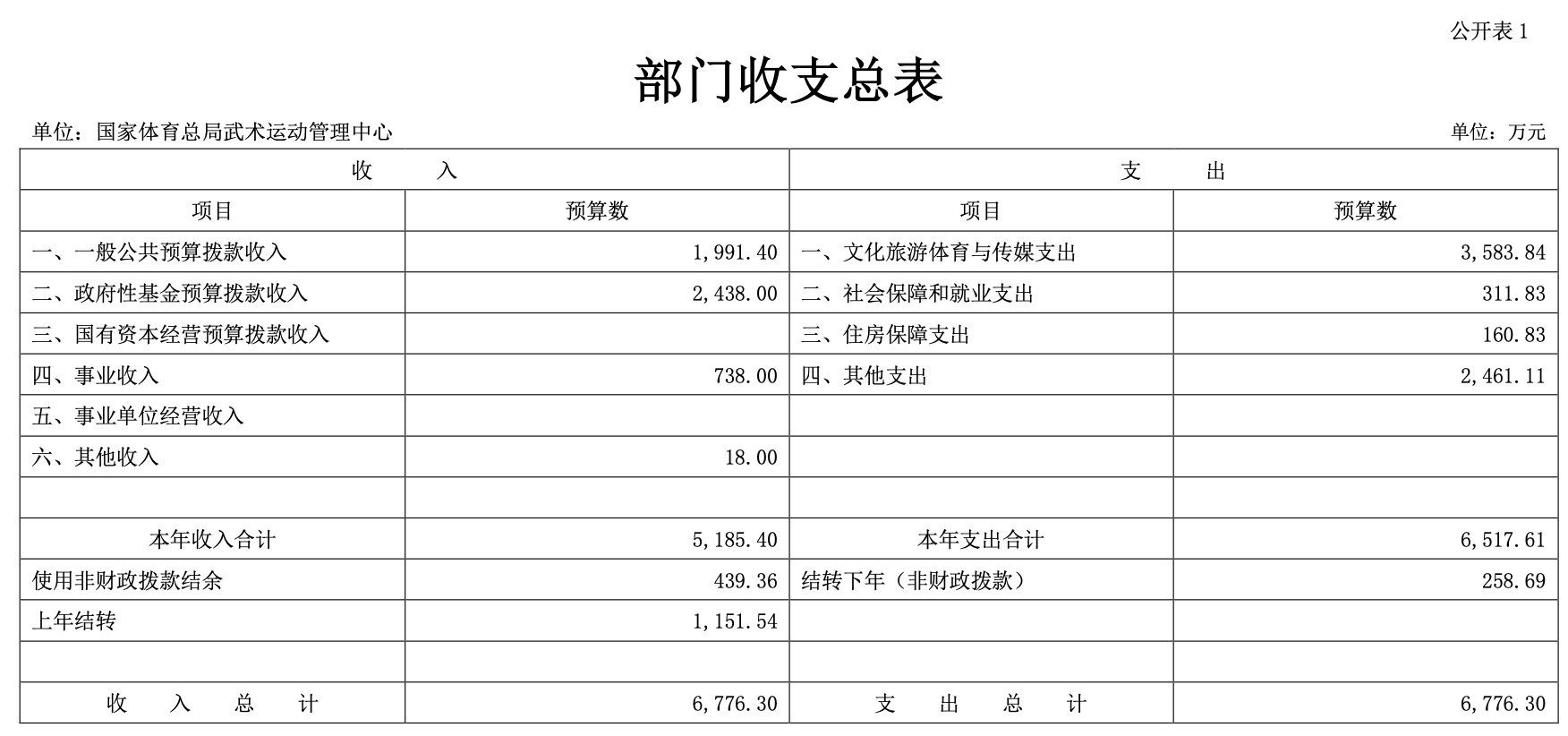 公开表 1

部门收支总表

单位：国家体育总局武术运动管理中心

单位：万元

| 收　　入 | | 支　　出 | |
|---|---|---|---|
| 项目 | 预算数 | 项目 | 预算数 |
| 一、一般公共预算拨款收入 | 1,991.40 | 一、文化旅游体育与传媒支出 | 3,583.84 |
| 二、政府性基金预算拨款收入 | 2,438.00 | 二、社会保障和就业支出 | 311.83 |
| 三、国有资本经营预算拨款收入 | | 三、住房保障支出 | 160.83 |
| 四、事业收入 | 738.00 | 四、其他支出 | 2,461.11 |
| 五、事业单位经营收入 | | | |
| 六、其他收入 | 18.00 | | |
| | | | |
| 本年收入合计 | 5,185.40 | 本年支出合计 | 6,517.61 |
| 使用非财政拨款结余 | 439.36 | 结转下年（非财政拨款） | 258.69 |
| 上年结转 | 1,151.54 | | |
| | | | |
| 收　入　总　计 | 6,776.30 | 支　出　总　计 | 6,776.30 |